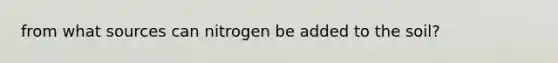 from what sources can nitrogen be added to the soil?